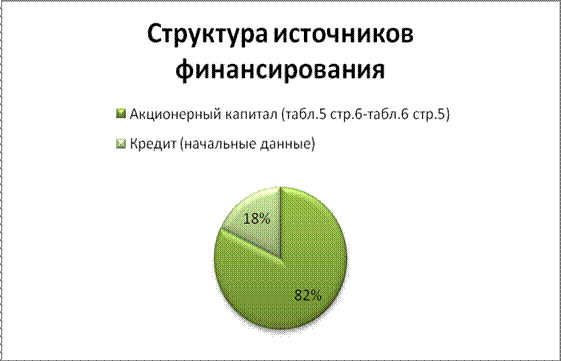 Структура источников финансирования

Акционерный капитал (табл.5 стр.6-табл.6 стр.5)

Кредит (начальные данные)

18%

82%